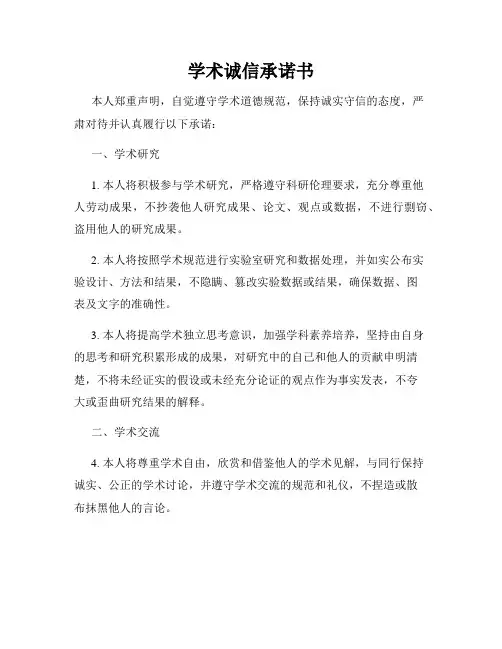 学术诚信承诺书

本人郑重声明，自觉遵守学术道德规范，保持诚实守信的态度，严肃对待并认真履行以下承诺：

一、学术研究

1. 本人将积极参与学术研究，严格遵守科研伦理要求，充分尊重他人劳动成果，不抄袭他人研究成果、论文、观点或数据，不进行剽窃、盗用他人的研究成果。

2. 本人将按照学术规范进行实验室研究和数据处理，并如实公布实验设计、方法和结果，不隐瞒、篡改实验数据或结果，确保数据、图表及文字的准确性。

3. 本人将提高学术独立思考意识，加强学科素养培养，坚持由自身的思考和研究积累形成的成果，对研究中的自己和他人的贡献申明清楚，不将未经证实的假设或未经充分论证的观点作为事实发表，不夸大或歪曲研究结果的解释。

二、学术交流

4. 本人将尊重学术自由，欣赏和借鉴他人的学术见解，与同行保持诚实、公正的学术讨论，并遵守学术交流的规范和礼仪，不捏造或散布抹黑他人的言论。